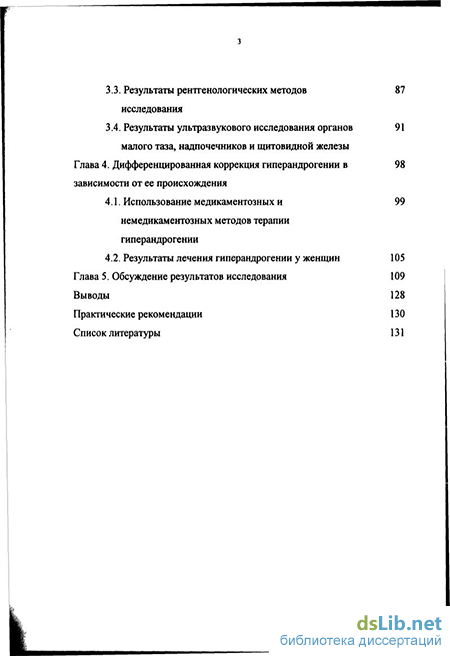 3

3.3. Результаты рентгенологических методов исследования 87

3.4. Результаты ультразвукового исследования органов малого таза, надпочечников и щитовидной железы 91

Глава 4. Дифференцированная коррекция гиперандрогении в зависимости от ее происхождения 98

4.1. Использование медикаментозных и немедикаментозных методов терапии гиперандрогении 99

4.2. Результаты лечения гиперандрогении у женщин 105

Глава 5. Обсуждение результатов исследования 109

Выводы 128

Практические рекомендации 130

Список литературы 131

dsLib.net
библиотека диссертаций